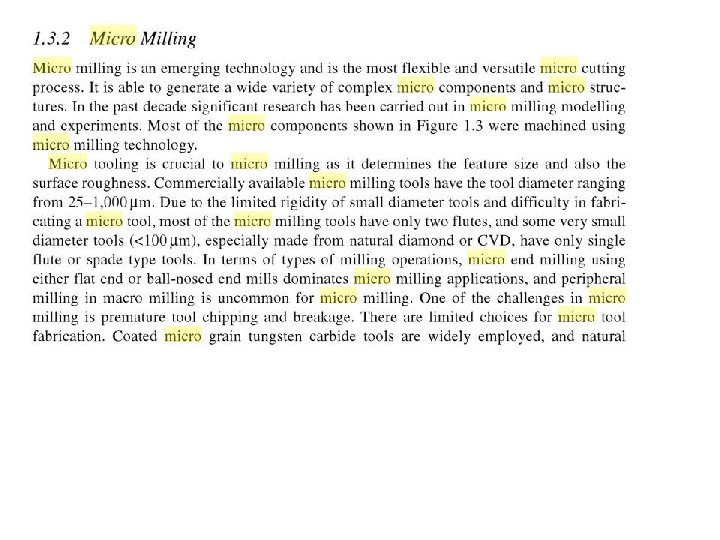 1.3.2 Micro Milling

Micro milling is an emerging technology and is the most flexible and versatile micro cutting process. It is able to generate a wide variety of complex micro components and micro structures. In the past decade significant research has been carried out in micro milling modelling and experiments. Most of the micro components shown in Figure 1.3 were machined using micro milling technology.

Micro tooling is crucial to micro milling as it determines the feature size and also the surface roughness. Commercially available micro milling tools have the tool diameter ranging from 25–1,000 μm. Due to the limited rigidity of small diameter tools and difficulty in fabricating a micro tool, most of the micro milling tools have only two flutes, and some very small diameter tools (<100 μm), especially made from natural diamond or CVD, have only single flute or spade type tools. In terms of types of milling operations, micro end milling using either flat end or ball-nosed end mills dominates micro milling applications, and peripheral milling in macro milling is uncommon for micro milling. One of the challenges in micro milling is premature tool chipping and breakage. There are limited choices for micro tool fabrication. Coated micro grain tungsten carbide tools are widely employed, and natural